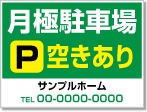 月極駐車場

P 空きあり

サンプルホーム

TEL 00-0000-0000